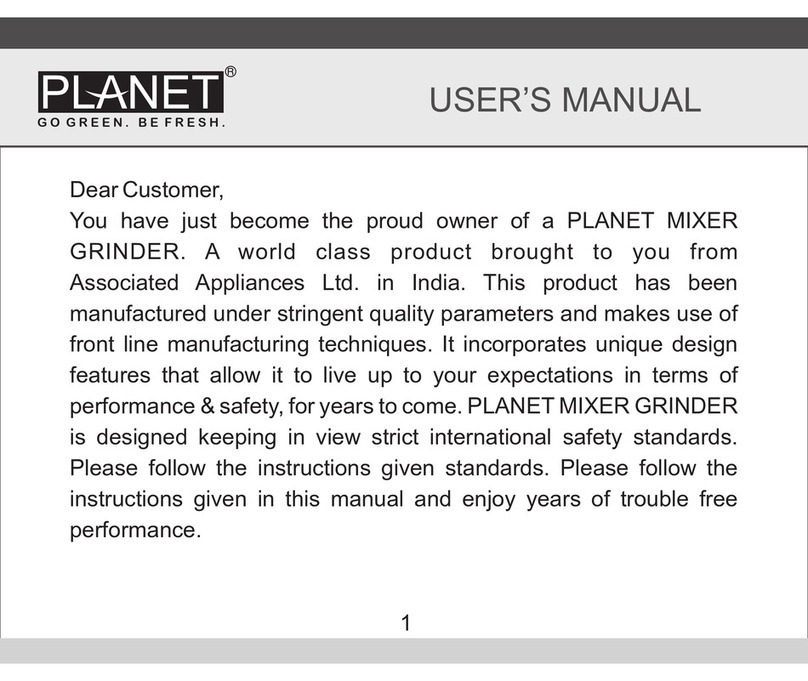 PLANET®
GO GREEN. BE FRESH.

USER'S MANUAL

Dear Customer,
You have just become the proud owner of a PLANET MIXER GRINDER. A world class product brought to you from Associated Appliances Ltd. in India. This product has been manufactured under stringent quality parameters and makes use of front line manufacturing techniques. It incorporates unique design features that allow it to live up to your expectations in terms of performance & safety, for years to come. PLANET MIXER GRINDER is designed keeping in view strict international safety standards. Please follow the instructions given standards. Please follow the instructions given in this manual and enjoy years of trouble free performance.

1